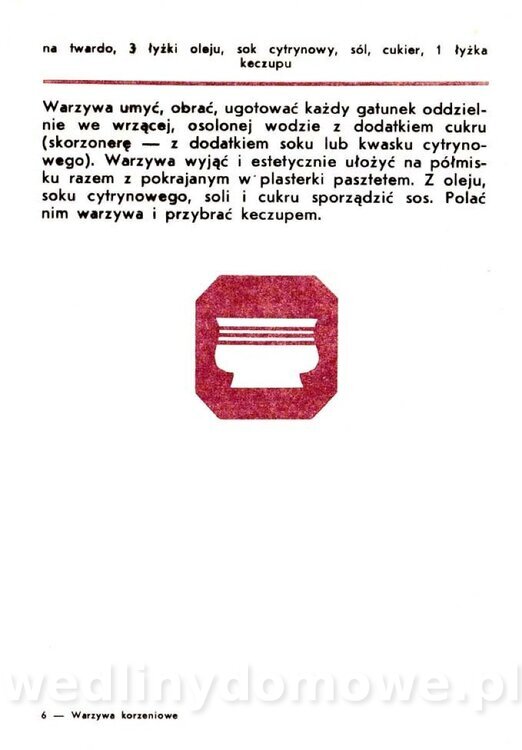 na twardo, 3 łyżki oleju, sok cytrynowy, sól, cukier, 1 łyżka keczupu

Warzywa umyć, obrać, ugotować każdy gatunek oddzielnie we wrzącej, osolonej wodzie z dodatkiem cukru (skorzonerę — z dodatkiem soku lub kwasku cytrynowego). Warzywa wyjąć i estetycznie ułożyć na półmisku razem z pokrajanym w plasterki pasztetem. Z oleju, soku cytrynowego, soli i cukru sporządzić sos. Polać nim warzywa i przybrać keczupem.

wedlinydomowe.pl

6 — Warzywa korzeniowe